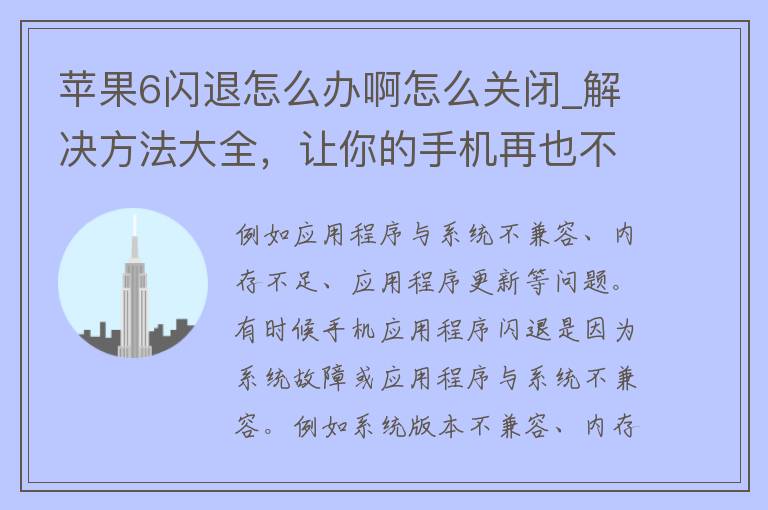 苹果6闪退怎么办啊怎么关闭_解决方法大全，让你的手机再也不

例如应用程序与系统不兼容、内存不足、应用程序更新等问题。有时候手机应用程序闪退是因为系统故障或应用程序与系统不兼容。例如系统版本不兼容、内存